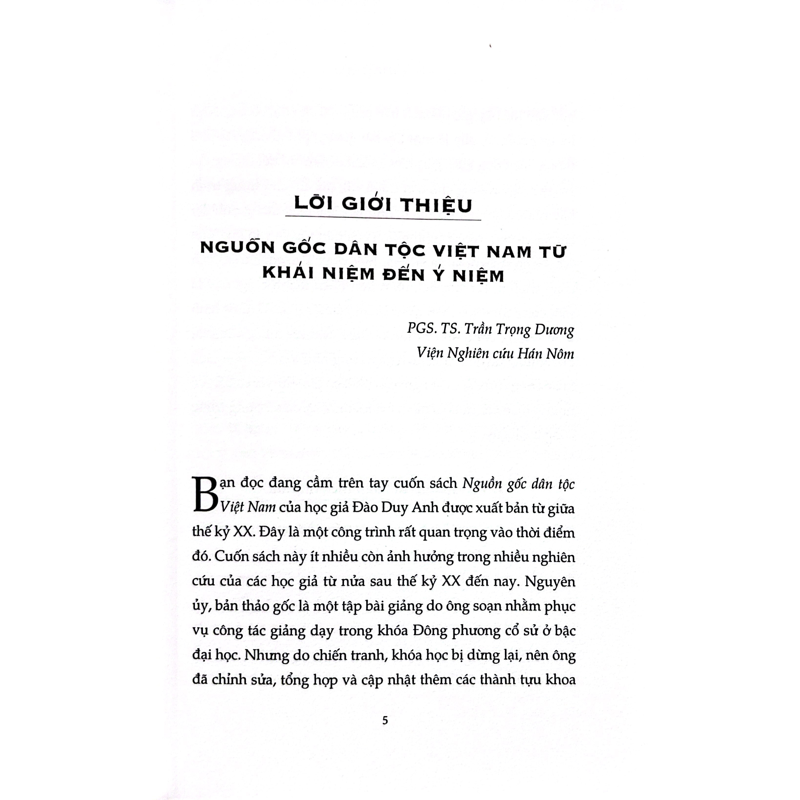 LỜI GIỚI THIỆU

NGUỒN GỐC DÂN TỘC VIỆT NAM TỪ KHÁI NIỆM ĐẾN Ý NIỆM

PGS. TS. Trần Trọng Dương
Viện Nghiên cứu Hán Nôm

Bạn đọc đang cầm trên tay cuốn sách Nguồn gốc dân tộc Việt Nam của học giả Đào Duy Anh được xuất bản từ giữa thế kỷ XX. Đây là một công trình rất quan trọng vào thời điểm đó. Cuốn sách này ít nhiều còn ảnh hưởng trong nhiều nghiên cứu của các học giả từ nửa sau thế kỷ XX đến nay. Nguyên ủy, bản thảo gốc là một tập bài giảng do ông soạn nhằm phục vụ công tác giảng dạy trong khóa Đông phương cổ sử ở bậc đại học. Nhưng do chiến tranh, khóa học bị dừng lại, nên ông đã chỉnh sửa, tổng hợp và cập nhật thêm các thành tựu khoa

5